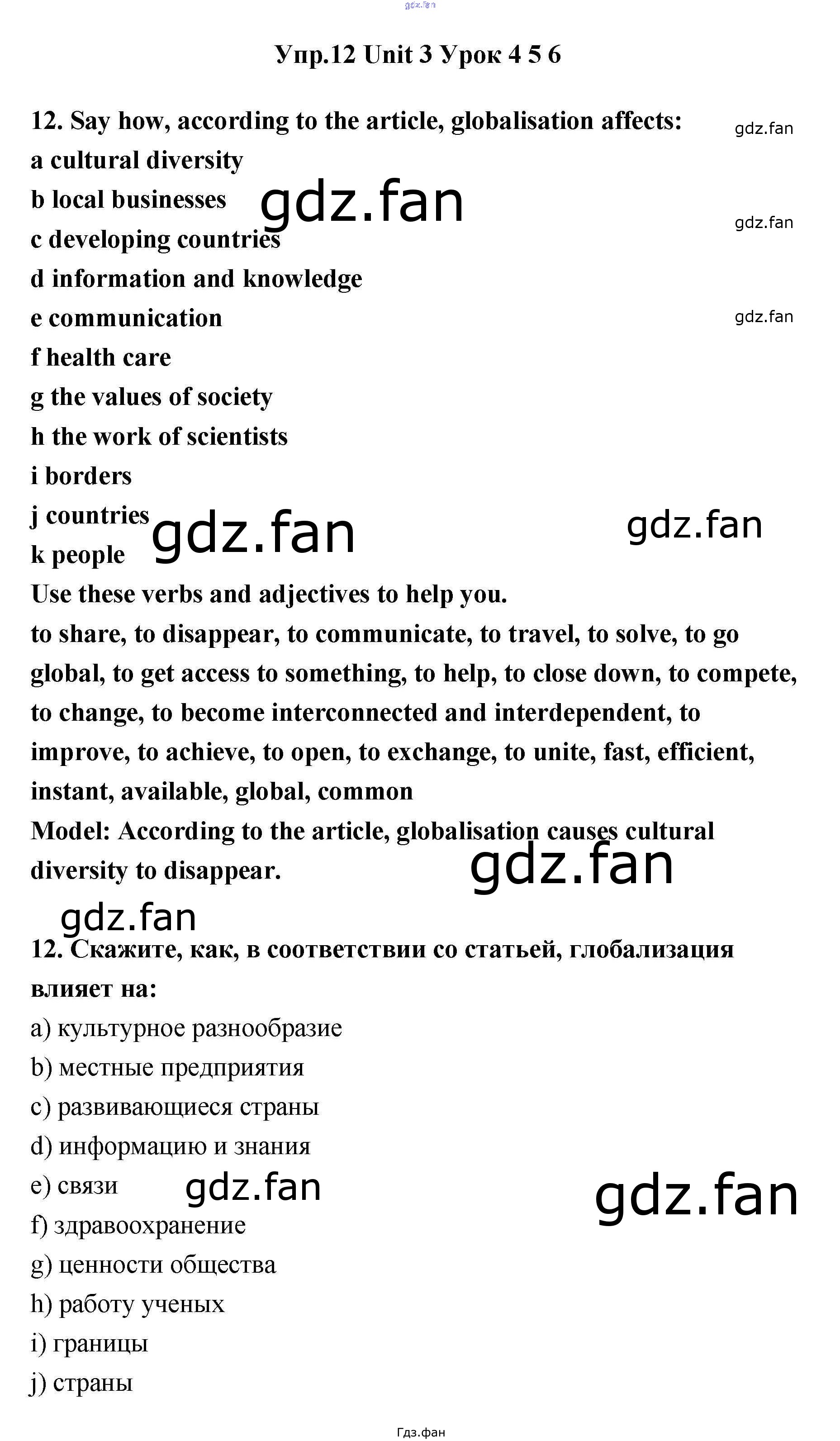 Упр.12 Unit 3 Урок 4 5 6

12. Say how, according to the article, globalisation affects:
a cultural diversity
b local businesses
c developing countries
d information and knowledge
e communication
f health care
g the values of society
h the work of scientists
i borders
j countries
k people
Use these verbs and adjectives to help you.
to share, to disappear, to communicate, to travel, to solve, to go global, to get access to something, to help, to close down, to compete, to change, to become interconnected and interdependent, to improve, to achieve, to open, to exchange, to unite, fast, efficient, instant, available, global, common
Model: According to the article, globalisation causes cultural diversity to disappear.

12. Скажите, как, в соответствии со статьей, глобализация влияет на:
a) культурное разнообразие
b) местные предприятия
c) развивающиеся страны
d) информацию и знания
e) связи
f) здравоохранение
g) ценности общества
h) работу ученых
i) границы
j) страны

Гдз.фан

gdz.fan